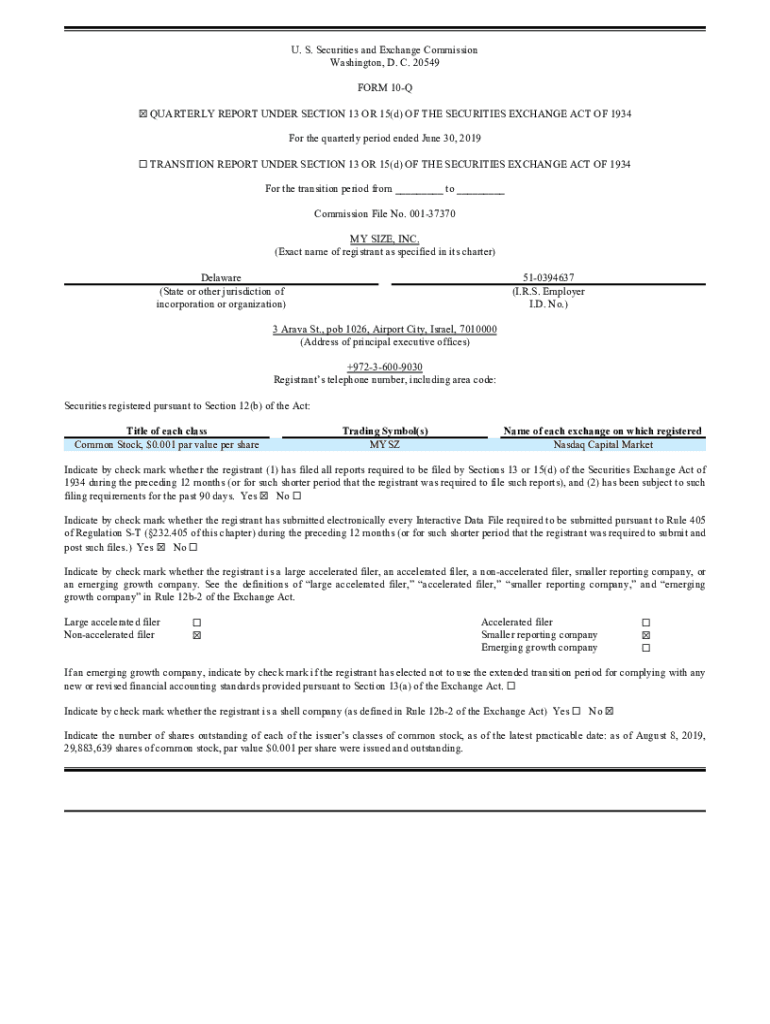 U. S. Securities and Exchange Commission
Washington, D. C. 20549

FORM 10-Q

☒ QUARTERLY REPORT UNDER SECTION 13 OR 15(d) OF THE SECURITIES EXCHANGE ACT OF 1934

For the quarterly period ended June 30, 2019

☐ TRANSITION REPORT UNDER SECTION 13 OR 15(d) OF THE SECURITIES EXCHANGE ACT OF 1934

For the transition period from _________ to _________

Commission File No. 001-37370

MY SIZE, INC.
(Exact name of registrant as specified in its charter)

Delaware
(State or other jurisdiction of incorporation or organization)

51-0394637
(I.R.S. Employer I.D. No.)

3 Arava St., pob 1026, Airport City, Israel, 7010000
(Address of principal executive offices)

+972-3-600-9030
Registrant's telephone number, including area code:

Securities registered pursuant to Section 12(b) of the Act:

| Title of each class | Trading Symbol(s) | Name of each exchange on which registered |
|---|---|---|
| Common Stock, $0.001 par value per share | MYSZ | Nasdaq Capital Market |

Indicate by check mark whether the registrant (1) has filed all reports required to be filed by Sections 13 or 15(d) of the Securities Exchange Act of 1934 during the preceding 12 months (or for such shorter period that the registrant was required to file such reports), and (2) has been subject to such filing requirements for the past 90 days. Yes ☒ No ☐

Indicate by check mark whether the registrant has submitted electronically every Interactive Data File required to be submitted pursuant to Rule 405 of Regulation S-T (§232.405 of this chapter) during the preceding 12 months (or for such shorter period that the registrant was required to submit and post such files.) Yes ☒ No ☐

Indicate by check mark whether the registrant is a large accelerated filer, an accelerated filer, a non-accelerated filer, smaller reporting company, or an emerging growth company. See the definitions of "large accelerated filer," "accelerated filer," "smaller reporting company," and "emerging growth company" in Rule 12b-2 of the Exchange Act.

| Large accelerated filer | ☐ | Accelerated filer | ☐ |
|---|---|---|---|
| Non-accelerated filer | ☒ | Smaller reporting company | ☒ |
| | | Emerging growth company | ☐ |

If an emerging growth company, indicate by check mark if the registrant has elected not to use the extended transition period for complying with any new or revised financial accounting standards provided pursuant to Section 13(a) of the Exchange Act. ☐

Indicate by check mark whether the registrant is a shell company (as defined in Rule 12b-2 of the Exchange Act) Yes ☐ No ☒

Indicate the number of shares outstanding of each of the issuer's classes of common stock, as of the latest practicable date: as of August 8, 2019, 29,883,639 shares of common stock, par value $0.001 per share were issued and outstanding.